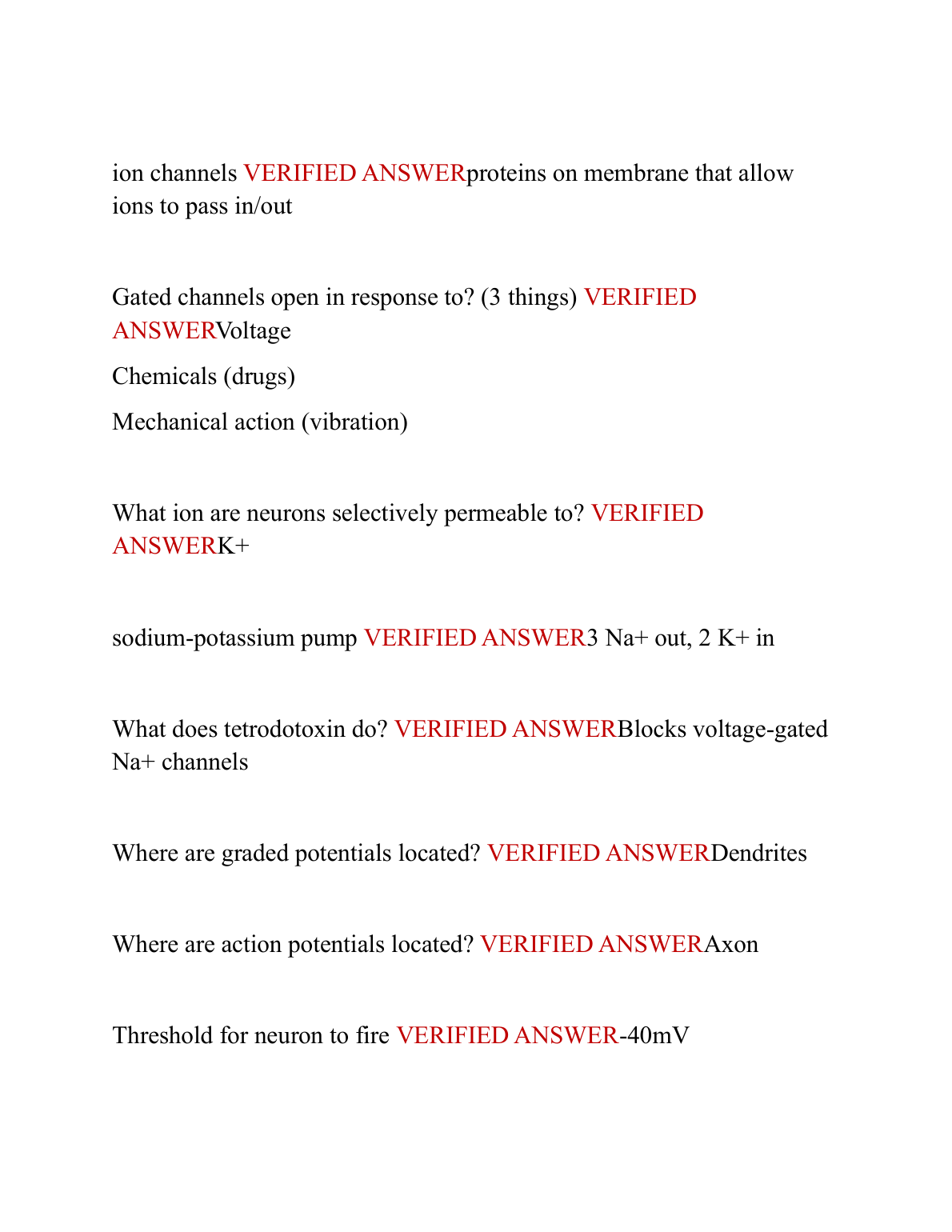 ion channels VERIFIED ANSWERproteins on membrane that allow ions to pass in/out

Gated channels open in response to? (3 things) VERIFIED ANSWERVoltage

Chemicals (drugs)

Mechanical action (vibration)

What ion are neurons selectively permeable to? VERIFIED ANSWERK+

sodium-potassium pump VERIFIED ANSWER3 Na+ out, 2 K+ in

What does tetrodotoxin do? VERIFIED ANSWERBlocks voltage-gated Na+ channels

Where are graded potentials located? VERIFIED ANSWERDendrites

Where are action potentials located? VERIFIED ANSWERAxon

Threshold for neuron to fire VERIFIED ANSWER-40mV